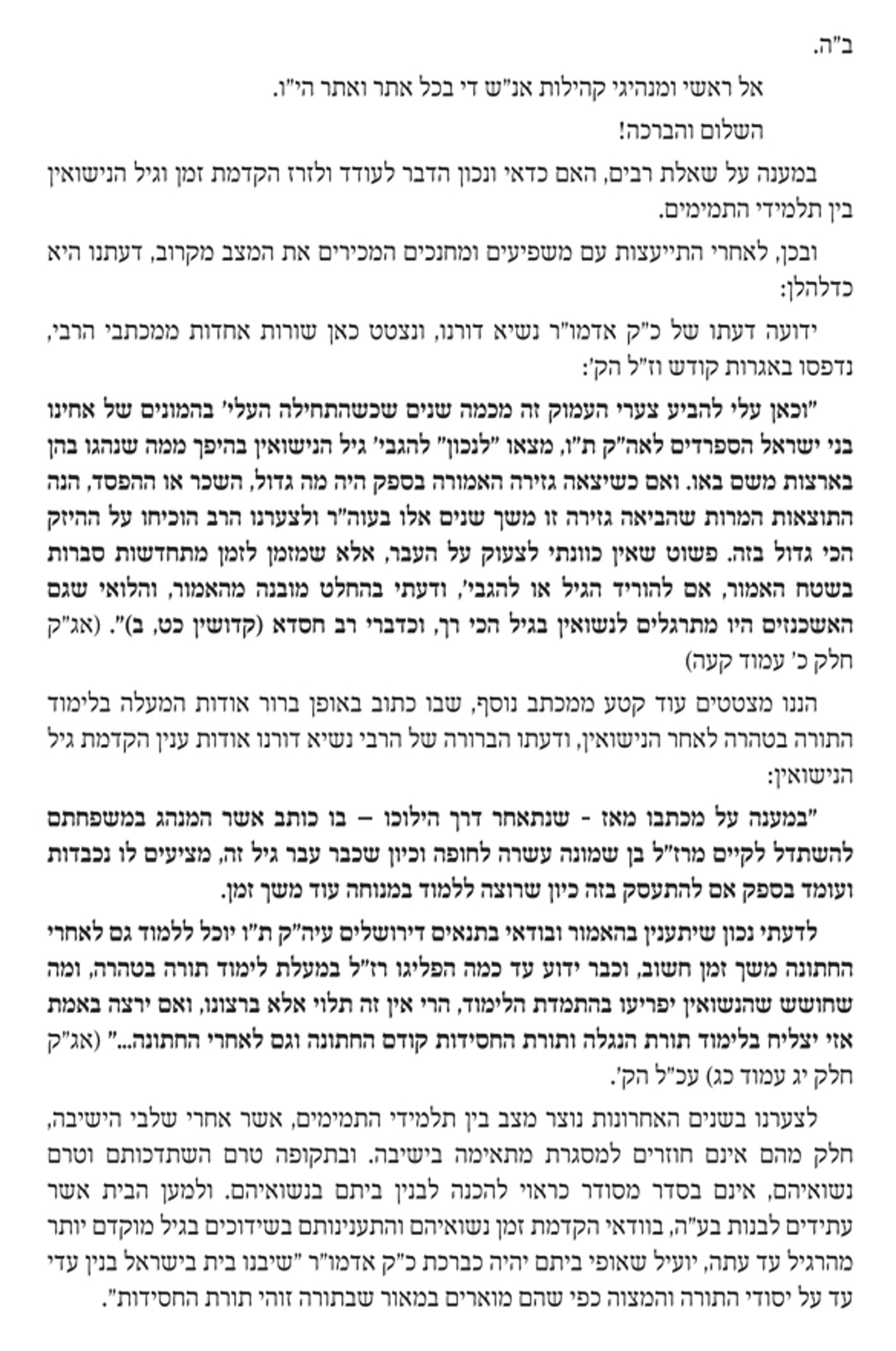 ב"ה.

אל ראשי ומנהיגי קהילות אנ"ש די בכל אתר ואתר הי"ו.

השלום והברכה!

במענה על שאלת רבים, האם כדאי ונכון הדבר לעודד ולזרז הקדמת זמן וגיל הנישואין בין תלמידי התמימים.

ובכן, לאחרי התייעצות עם משפיעים ומחנכים המכירים את המצב מקרוב, דעתנו היא כדלהלן:

ידועה דעתו של כ"ק אדמו"ר נשיא דורנו, ונצטט כאן שורות אחדות ממכתבי הרבי, נדפסו באגרות קודש וז"ל הק':

"וכאן עלי להביע צערי העמוק זה מכמה שנים שכשהתחילה העלי' בהמונים של אחינו בני ישראל הספרדים לאה"ק ת"ו, מצאו "לנכון" להגבי' גיל הנישואין בהיפך ממה שנהגו בהן בארצות משם באו. ואם כשיצאה גזירה האמורה בספק היה מה גדול, השכר או ההפסד, הנה התוצאות המרות שהביאה גזירה זו משך שנים אלו בעוה"ר ולצערנו הרב הוכיחו על ההיזק הכי גדול בזה. פשוט שאין כוונתי לצעוק על העבר, אלא שמזמן לזמן מתחדשות סברות בשטח האמור, אם להוריד הגיל או להגבי', ודעתי בהחלט מובנה מהאמור, והלואי שגם האשכנזים היו מתרגלים לנשואין בגיל הכי רך, וכדברי רב חסדא (קדושין כט, ב)". (אג"ק חלק כ' עמוד קעה)

הננו מצטטים עוד קטע ממכתב נוסף, שבו כתוב באופן ברור אודות המעלה בלימוד התורה בטהרה לאחר הנישואין, ודעתו הברורה של הרבי נשיא דורנו אודות ענין הקדמת גיל הנישואין:

"במענה על מכתבו מאז - שנתאחר דרך הילוכו – בו כותב אשר המנהג במשפחתם להשתדל לקיים מרז"ל בן שמונה עשרה לחופה וכיון שכבר עבר גיל זה, מציעים לו נכבדות ועומד בספק אם להתעסק בזה כיון שרוצה ללמוד במנוחה עוד משך זמן.

לדעתי נכון שיתענין בהאמור ובודאי בתנאים דירושלים עיה"ק ת"ו יוכל ללמוד גם לאחרי החתונה משך זמן חשוב, וכבר ידוע עד כמה הפליגו רז"ל במעלת לימוד תורה בטהרה, ומה שחושש שהנשואין יפריעו בהתמדת הלימוד, הרי אין זה תלוי אלא ברצונו, ואם ירצה באמת אזי יצליח בלימוד תורת הנגלה ותורת החסידות קודם החתונה וגם לאחרי החתונה..." (אג"ק חלק יג עמוד כג) עכ"ל הק'.

לצערנו בשנים האחרונות נוצר מצב בין תלמידי התמימים, אשר אחרי שלבי הישיבה, חלק מהם אינם חוזרים למסגרת מתאימה בישיבה. ובתקופה טרם השתדכותם וטרם נשואיהם, אינם בסדר מסודר כראוי להכנה לבנין ביתם בנשואיהם. ולמען הבית אשר עתידים לבנות בע"ה, בוודאי הקדמת זמן נשואיהם והתענינותם בשידוכים בגיל מוקדם יותר מהרגיל עד עתה, יועיל שאופי ביתם יהיה כברכת כ"ק אדמו"ר "שיבנו בית בישראל בנין עדי עד על יסודי התורה והמצוה כפי שהם מוארים במאור שבתורה זוהי תורת החסידות".